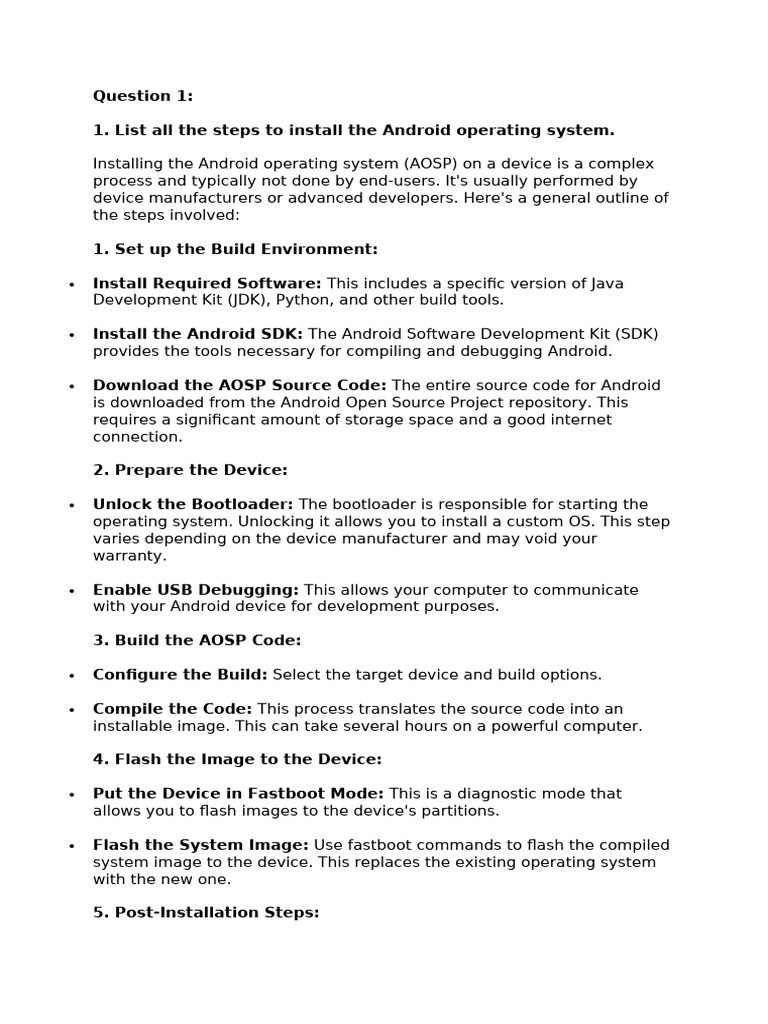 Question 1:

1. List all the steps to install the Android operating system.

Installing the Android operating system (AOSP) on a device is a complex process and typically not done by end-users. It's usually performed by device manufacturers or advanced developers. Here's a general outline of the steps involved:

1. Set up the Build Environment:

• Install Required Software: This includes a specific version of Java Development Kit (JDK), Python, and other build tools.

• Install the Android SDK: The Android Software Development Kit (SDK) provides the tools necessary for compiling and debugging Android.

• Download the AOSP Source Code: The entire source code for Android is downloaded from the Android Open Source Project repository. This requires a significant amount of storage space and a good internet connection.

2. Prepare the Device:

• Unlock the Bootloader: The bootloader is responsible for starting the operating system. Unlocking it allows you to install a custom OS. This step varies depending on the device manufacturer and may void your warranty.

• Enable USB Debugging: This allows your computer to communicate with your Android device for development purposes.

3. Build the AOSP Code:

• Configure the Build: Select the target device and build options.

• Compile the Code: This process translates the source code into an installable image. This can take several hours on a powerful computer.

4. Flash the Image to the Device:

• Put the Device in Fastboot Mode: This is a diagnostic mode that allows you to flash images to the device's partitions.

• Flash the System Image: Use fastboot commands to flash the compiled system image to the device. This replaces the existing operating system with the new one.

5. Post-Installation Steps: